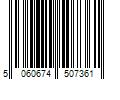 5 060674 507361